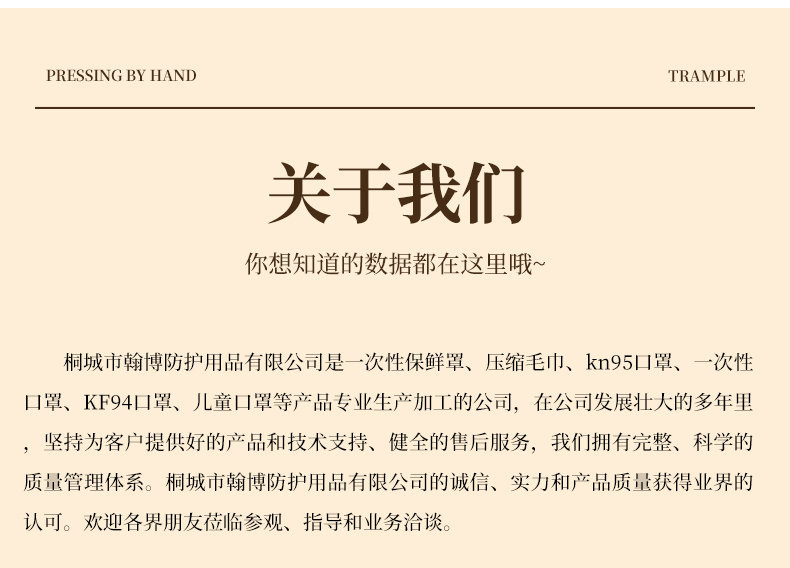 PRESSING BY HAND

TRAMPLE

关于我们

你想知道的数据都在这里哦~

桐城市翰博防护用品有限公司是一次性保鲜罩、压缩毛巾、kn95口罩、一次性口罩、KF94口罩、儿童口罩等产品专业生产加工的公司，在公司发展壮大的多年里，坚持为客户提供好的产品和技术支持、健全的售后服务，我们拥有完整、科学的质量管理体系。桐城市翰博防护用品有限公司的诚信、实力和产品质量获得业界的认可。欢迎各界朋友莅临参观、指导和业务洽谈。